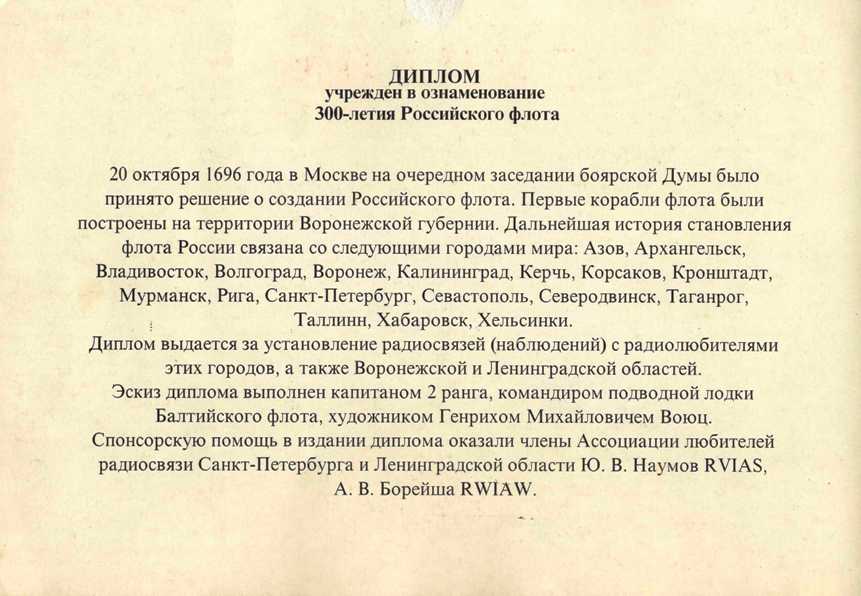 ДИПЛОМ
учрежден в ознаменование
300-летия Российского флота

20 октября 1696 года в Москве на очередном заседании боярской Думы было принято решение о создании Российского флота. Первые корабли флота были построены на территории Воронежской губернии. Дальнейшая история становления флота России связана со следующими городами мира: Азов, Архангельск, Владивосток, Волгоград, Воронеж, Калининград, Керчь, Корсаков, Кронштадт, Мурманск, Рига, Санкт-Петербург, Севастополь, Северодвинск, Таганрог, Таллинн, Хабаровск, Хельсинки.
Диплом выдается за установление радиосвязей (наблюдений) с радиолюбителями этих городов, а также Воронежской и Ленинградской областей.
Эскиз диплома выполнен капитаном 2 ранга, командиром подводной лодки Балтийского флота, художником Генрихом Михайловичем Воюц.
Спонсорскую помощь в издании диплома оказали члены Ассоциации любителей радиосвязи Санкт-Петербурга и Ленинградской области Ю. В. Наумов RVIAS, А. В. Борейша RWIAW.